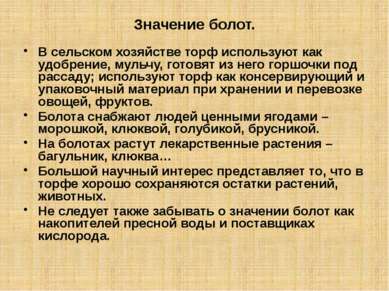 Значение болот.

• В сельском хозяйстве торф используют как удобрение, мульчу, готовят из него горшочки под рассаду; используют торф как консервирующий и упаковочный материал при хранении и перевозке овощей, фруктов.

• Болота снабжают людей ценными ягодами – морошкой, клюквой, голубикой, брусникой.

• На болотах растут лекарственные растения – багульник, клюква…

• Большой научный интерес представляет то, что в торфе хорошо сохраняются остатки растений, животных.

• Не следует также забывать о значении болот как накопителей пресной воды и поставщиках кислорода.